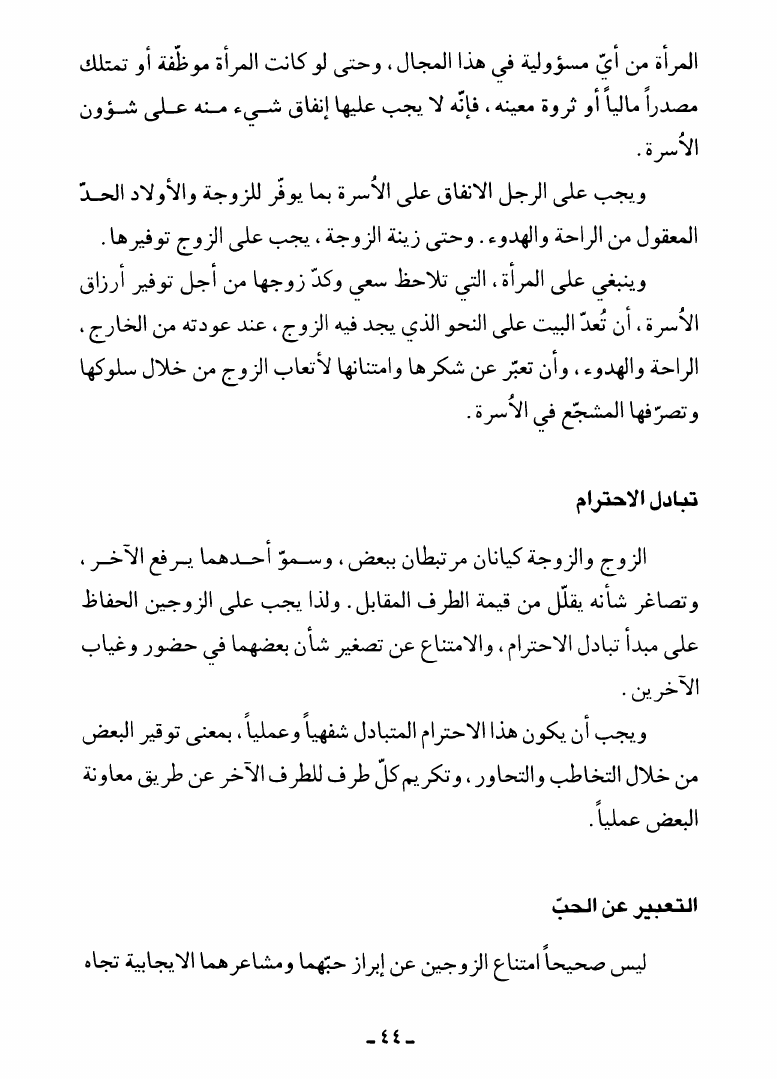 المرأة من أيّ مسؤولية في هذا المجال، وحتى لو كانت المرأة موظّفة أو تمتلك مصدراً مالياً أو ثروة معينه، فإنّه لا يجب عليها إنفاق شيء منه على شؤون الأُسرة.

ويجب على الرجل الانفاق على الأُسرة بما يوفّر للزوجة والأولاد الحدّ المعقول من الراحة والهدوء. وحتى زينة الزوجة، يجب على الزوج توفيرها.

وينبغي على المرأة، التي تلاحظ سعي وكدّ زوجها من أجل توفير أرزاق الأُسرة، أن تُعدّ البيت على النحو الذي يجد فيه الزوج، عند عودته من الخارج، الراحة والهدوء، وأن تعبّر عن شكرها وامتنانها لأتعاب الزوج من خلال سلوكها وتصرّفها المشجّع في الأُسرة.

تبادل الاحترام

الزوج والزوجة كيانان مرتبطان ببعض، وسموّ أحدهما يرفع الآخر، وتصاغر شأنه يقلّل من قيمة الطرف المقابل. ولذا يجب على الزوجين الحفاظ على مبدأ تبادل الاحترام، والامتناع عن تصغير شأن بعضهما في حضور وغياب الآخرين.

ويجب أن يكون هذا الاحترام المتبادل شفهياً وعملياً، بمعنى توقير البعض من خلال التخاطب والتحاور، وتكريم كلّ طرف للطرف الآخر عن طريق معاونة البعض عملياً.

التعبير عن الحبّ

ليس صحيحاً امتناع الزوجين عن إبراز حبّهما ومشاعرهما الايجابية تجاه

ـ ٤٤ ـ